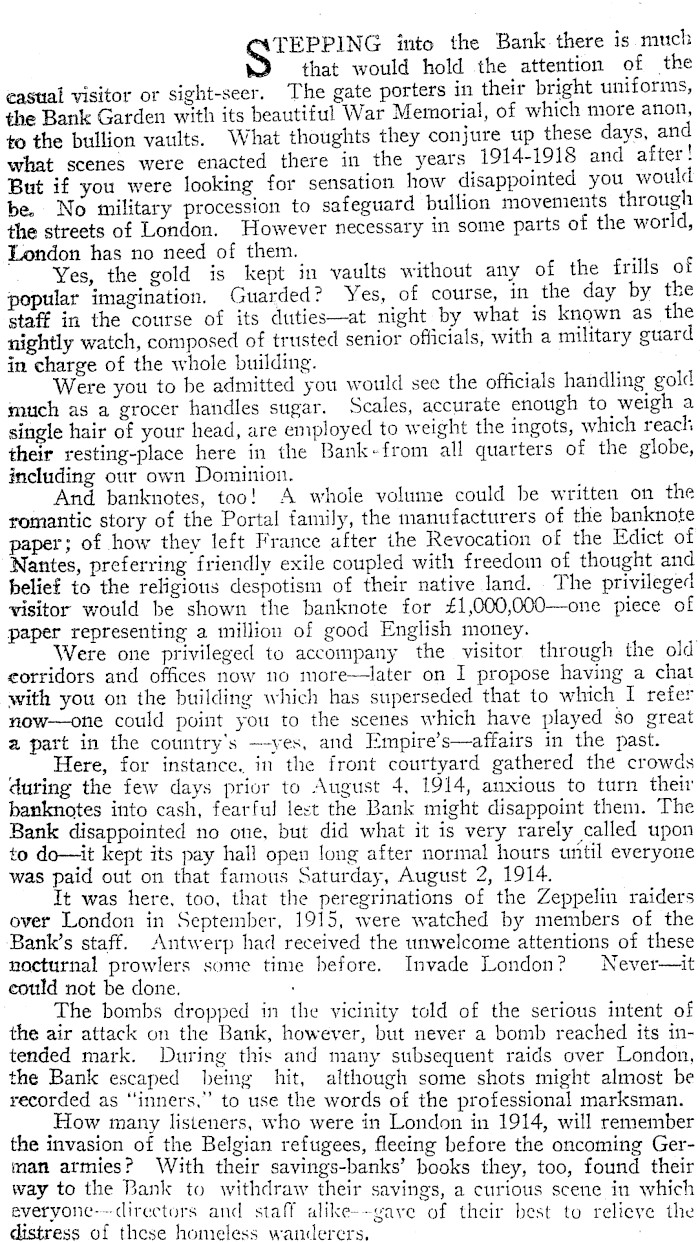 STEPPING into the Bank there is much that would hold the attention of the casual visitor or sight-seer. The gate porters in their bright uniforms, the Bank Garden with its beautiful War Memorial, of which more anon, to the bullion vaults. What thoughts they conjure up these days, and what scenes were enacted there in the years 1914-1918 and after! But if you were looking for sensation how disappointed you would be. No military procession to safeguard bullion movements through the streets of London. However necessary in some parts of the world, London has no need of them.

Yes, the gold is kept in vaults without any of the frills of popular imagination. Guarded? Yes, of course, in the day by the staff in the course of its duties—at night by what is known as the nightly watch, composed of trusted senior officials, with a military guard in charge of the whole building.

Were you to be admitted you would see the officials handling gold much as a grocer handles sugar. Scales, accurate enough to weigh a single hair of your head, are employed to weight the ingots, which reach their resting-place here in the Bank from all quarters of the globe, including our own Dominion.

And banknotes, too! A whole volume could be written on the romantic story of the Portal family, the manufacturers of the banknote paper; of how they left France after the Revocation of the Edict of Nantes, preferring friendly exile coupled with freedom of thought and belief to the religious despotism of their native land. The privileged visitor would be shown the banknote for £1,000,000—one piece of paper representing a million of good English money.

Were one privileged to accompany the visitor through the old corridors and offices now no more—later on I propose having a chat with you on the building which has superseded that to which I refer now—one could point you to the scenes which have played so great a part in the country's —yes, and Empire's—affairs in the past.

Here, for instance, in the front courtyard gathered the crowds during the few days prior to August 4, 1914, anxious to turn their banknotes into cash, fearful lest the Bank might disappoint them. The Bank disappointed no one, but did what it is very rarely called upon to do—it kept its pay hall open long after normal hours until everyone was paid out on that famous Saturday, August 2, 1914.

It was here, too, that the peregrinations of the Zeppelin raiders over London in September, 1915, were watched by members of the Bank's staff. Antwerp had received the unwelcome attentions of these nocturnal prowlers some time before. Invade London? Never—it could not be done.

The bombs dropped in the vicinity told of the serious intent of the air attack on the Bank, however, but never a bomb reached its intended mark. During this and many subsequent raids over London, the Bank escaped being hit, although some shots might almost be recorded as "inners," to use the words of the professional marksman.

How many listeners, who were in London in 1914, will remember the invasion of the Belgian refugees, fleeing before the oncoming German armies? With their savings-banks' books they, too, found their way to the Bank to withdraw their savings, a curious scene in which everyone—directors and staff alike—gave of their best to relieve the distress of these homeless wanderers.